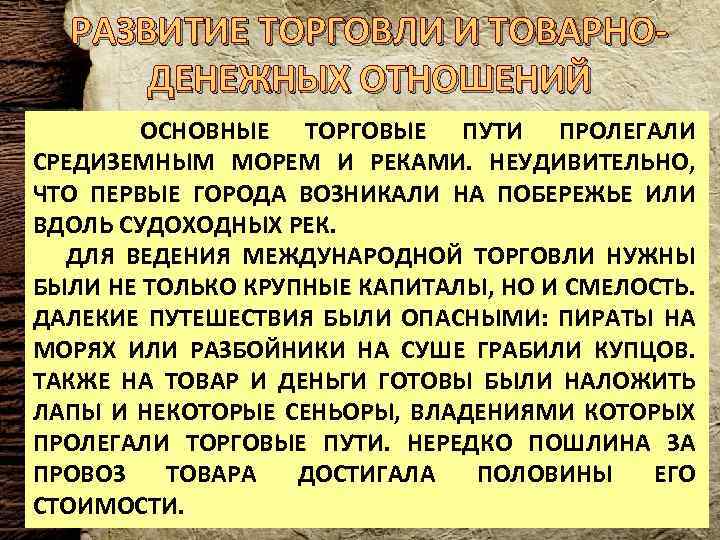 РАЗВИТИЕ ТОРГОВЛИ И ТОВАРНО-ДЕНЕЖНЫХ ОТНОШЕНИЙ

ОСНОВНЫЕ ТОРГОВЫЕ ПУТИ ПРОЛЕГАЛИ СРЕДИЗЕМНЫМ МОРЕМ И РЕКАМИ. НЕУДИВИТЕЛЬНО, ЧТО ПЕРВЫЕ ГОРОДА ВОЗНИКАЛИ НА ПОБЕРЕЖЬЕ ИЛИ ВДОЛЬ СУДОХОДНЫХ РЕК.

ДЛЯ ВЕДЕНИЯ МЕЖДУНАРОДНОЙ ТОРГОВЛИ НУЖНЫ БЫЛИ НЕ ТОЛЬКО КРУПНЫЕ КАПИТАЛЫ, НО И СМЕЛОСТЬ. ДАЛЕКИЕ ПУТЕШЕСТВИЯ БЫЛИ ОПАСНЫМИ: ПИРАТЫ НА МОРЯХ ИЛИ РАЗБОЙНИКИ НА СУШЕ ГРАБИЛИ КУПЦОВ. ТАКЖЕ НА ТОВАР И ДЕНЬГИ ГОТОВЫ БЫЛИ НАЛОЖИТЬ ЛАПЫ И НЕКОТОРЫЕ СЕНЬОРЫ, ВЛАДЕНИЯМИ КОТОРЫХ ПРОЛЕГАЛИ ТОРГОВЫЕ ПУТИ. НЕРЕДКО ПОШЛИНА ЗА ПРОВОЗ ТОВАРА ДОСТИГАЛА ПОЛОВИНЫ ЕГО СТОИМОСТИ.